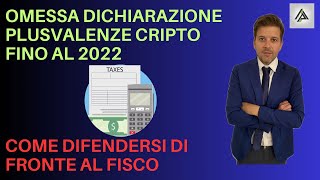 OMESSA DICHIARAZIONE PLUSVALENZE CRIPTO FINO AL 2022

TAXES

$

COME DIFENDERSI DI FRONTE AL FISCO